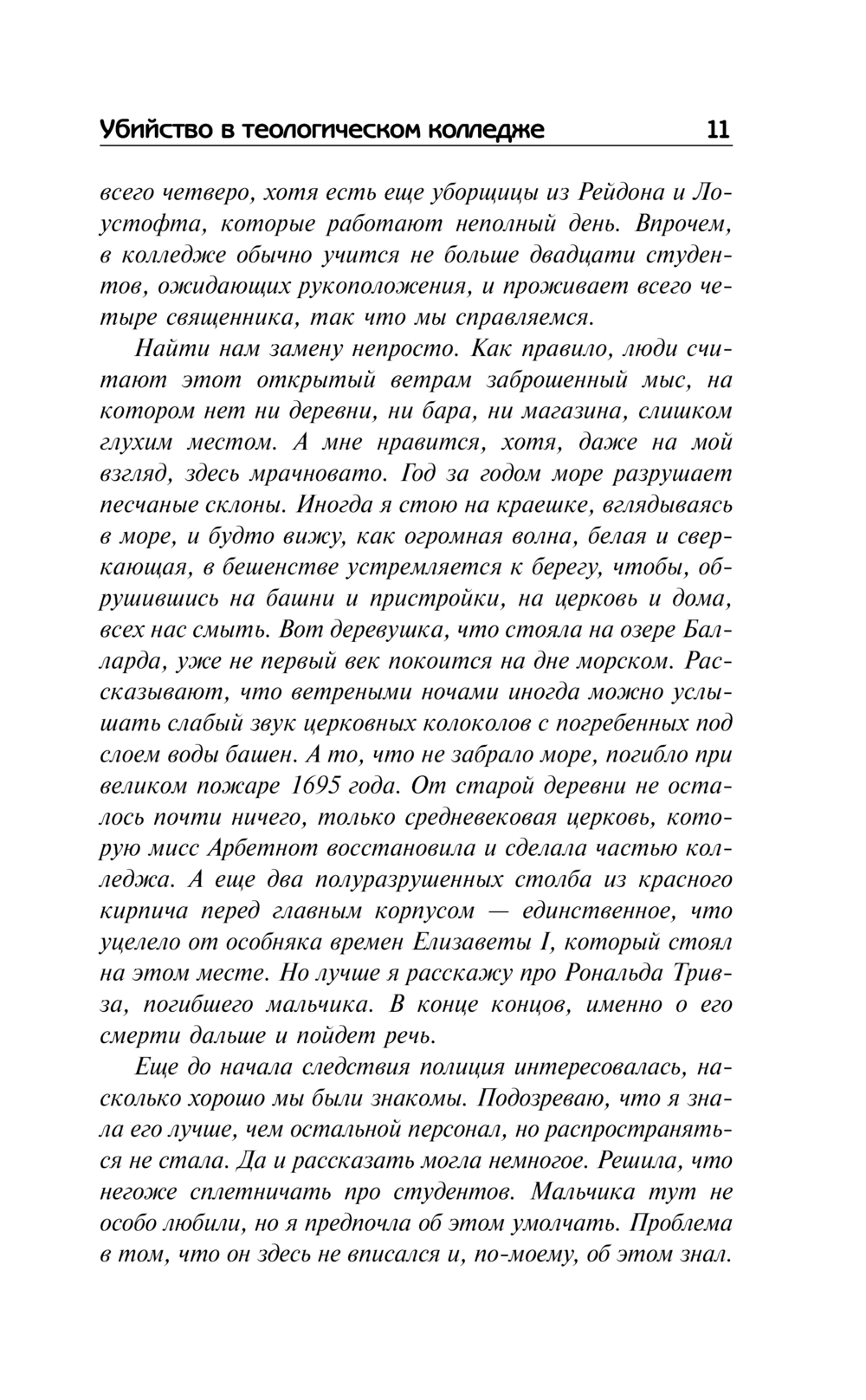 Убийство в теологическом колледже 11

всего четверо, хотя есть еще уборщицы из Рейдона и Лоустофта, которые работают неполный день. Впрочем, в колледже обычно учится не больше двадцати студентов, ожидающих рукоположения, и проживает всего четыре священника, так что мы справляемся.

Найти нам замену непросто. Как правило, люди считают этот открытый ветрам заброшенный мыс, на котором нет ни деревни, ни бара, ни магазина, слишком глухим местом. А мне нравится, хотя, даже на мой взгляд, здесь мрачновато. Год за годом море разрушает песчаные склоны. Иногда я стою на краешке, вглядываясь в море, и будто вижу, как огромная волна, белая и сверкающая, в бешенстве устремляется к берегу, чтобы, обрушившись на башни и пристройки, на церковь и дома, всех нас смыть. Вот деревушка, что стояла на озере Балларда, уже не первый век покоится на дне морском. Рассказывают, что ветреными ночами иногда можно услышать слабый звук церковных колоколов с погребенных под слоем воды башен. А то, что не забрало море, погибло при великом пожаре 1695 года. От старой деревни не осталось почти ничего, только средневековая церковь, которую мисс Арбетнот восстановила и сделала частью колледжа. А еще два полуразрушенных столба из красного кирпича перед главным корпусом — единственное, что уцелело от особняка времен Елизаветы I, который стоял на этом месте. Но лучше я расскажу про Рональда Тривза, погибшего мальчика. В конце концов, именно о его смерти дальше и пойдет речь.

Еще до начала следствия полиция интересовалась, насколько хорошо мы были знакомы. Подозреваю, что я знала его лучше, чем остальной персонал, но распространяться не стала. Да и рассказать могла немногое. Решила, что негоже сплетничать про студентов. Мальчика тут не особо любили, но я предпочла об этом умолчать. Проблема в том, что он здесь не вписался и, по-моему, об этом знал.